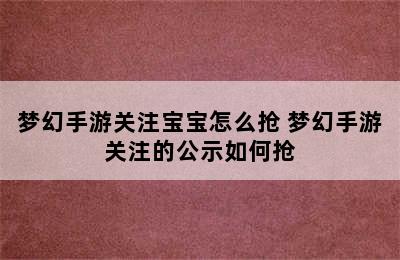 梦幻手游关注宝宝怎么抢 梦幻手游关注的公示如何抢